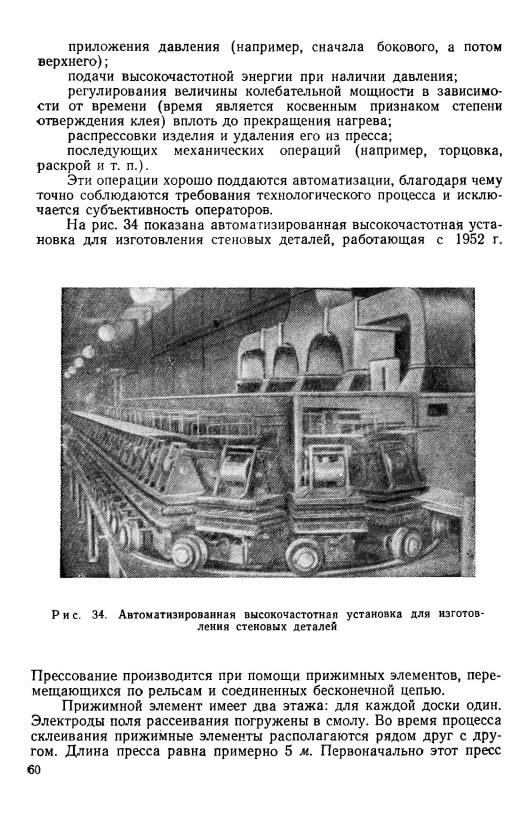 приложения давления (например, сначала бокового, а потом верхнего);

подачи высокочастотной энергии при наличии давления;

регулирования величины колебательной мощности в зависимости от времени (время является косвенным признаком степени отверждения клея) вплоть до прекращения нагрева;

распрессовки изделия и удаления его из пресса;

последующих механических операций (например, торцовка, раскрой и т. п.).

Эти операции хорошо поддаются автоматизации, благодаря чему точно соблюдаются требования технологического процесса и исключается субъективность операторов.

На рис. 34 показана автоматизированная высокочастотная установка для изготовления стеновых деталей, работающая с 1952 г.

Рис. 34. Автоматизированная высокочастотная установка для изготовления стеновых деталей

Прессование производится при помощи прижимных элементов, перемещающихся по рельсам и соединенных бесконечной цепью.

Прижимной элемент имеет два этажа: для каждой доски один. Электроды поля рассеивания погружены в смолу. Во время процесса склеивания прижимные элементы располагаются рядом друг с другом. Длина пресса равна примерно 5 м. Первоначально этот пресс

60